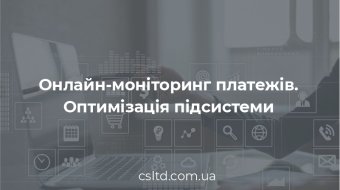 Онлайн-моніторинг платежів. Оптимізація підсистеми

csltd.com.ua